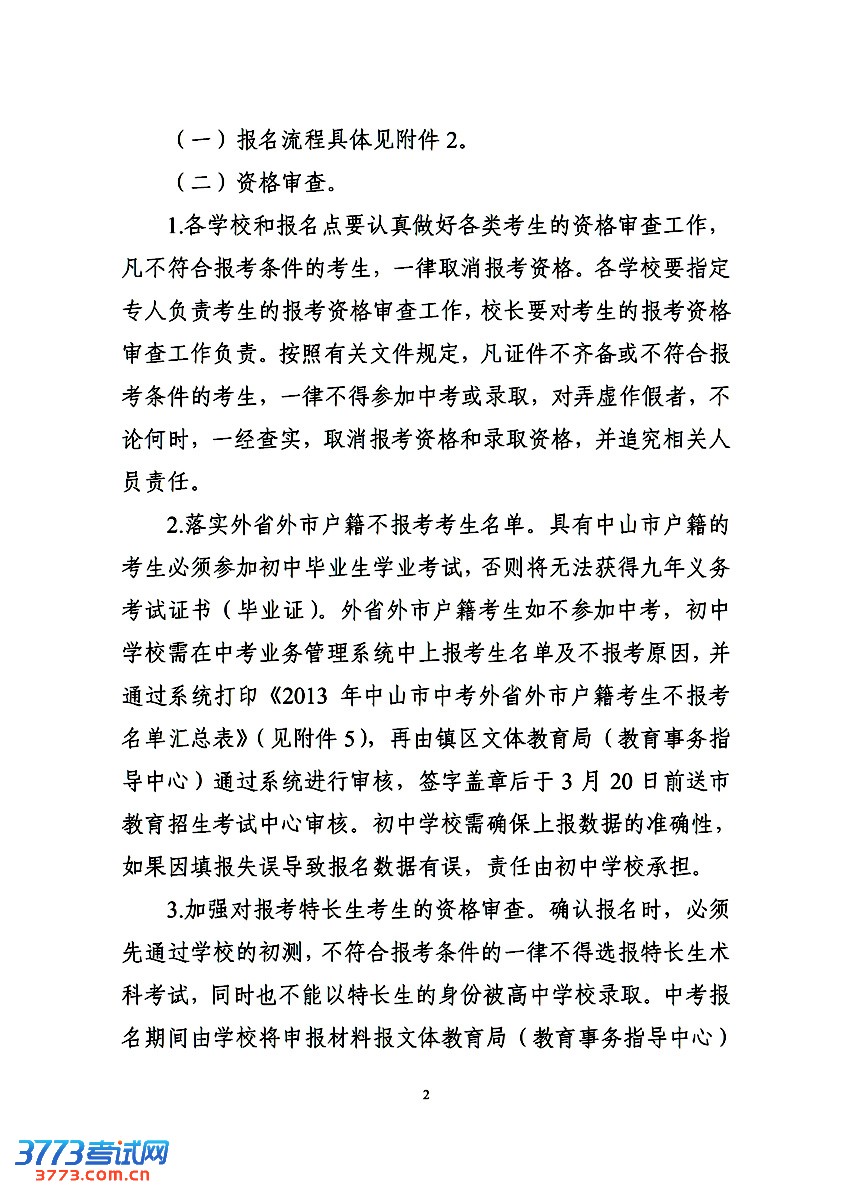 （一）报名流程具体见附件 2。

（二）资格审查。

1.各学校和报名点要认真做好各类考生的资格审查工作，凡不符合报考条件的考生，一律取消报考资格。各学校要指定专人负责考生的报考资格审查工作，校长要对考生的报考资格审查工作负责。按照有关文件规定，凡证件不齐备或不符合报考条件的考生，一律不得参加中考或录取，对弄虚作假者，不论何时，一经查实，取消报考资格和录取资格，并追究相关人员责任。

2.落实外省外市户籍不报考考生名单。具有中山市户籍的考生必须参加初中毕业生学业考试，否则将无法获得九年义务考试证书（毕业证）。外省外市户籍考生如不参加中考，初中学校需在中考业务管理系统中上报考生名单及不报考原因，并通过系统打印《2013 年中山市中考外省外市户籍考生不报考名单汇总表》（见附件 5），再由镇区文体教育局（教育事务指导中心）通过系统进行审核，签字盖章后于 3 月 20 日前送市教育招生考试中心审核。初中学校需确保上报数据的准确性，如果因填报失误导致报名数据有误，责任由初中学校承担。

3.加强对报考特长生考生的资格审查。确认报名时，必须先通过学校的初测，不符合报考条件的一律不得选报特长生术科考试，同时也不能以特长生的身份被高中学校录取。中考报名期间由学校将申报材料报文体教育局（教育事务指导中心）

2

3773考试网
3773.com.cn